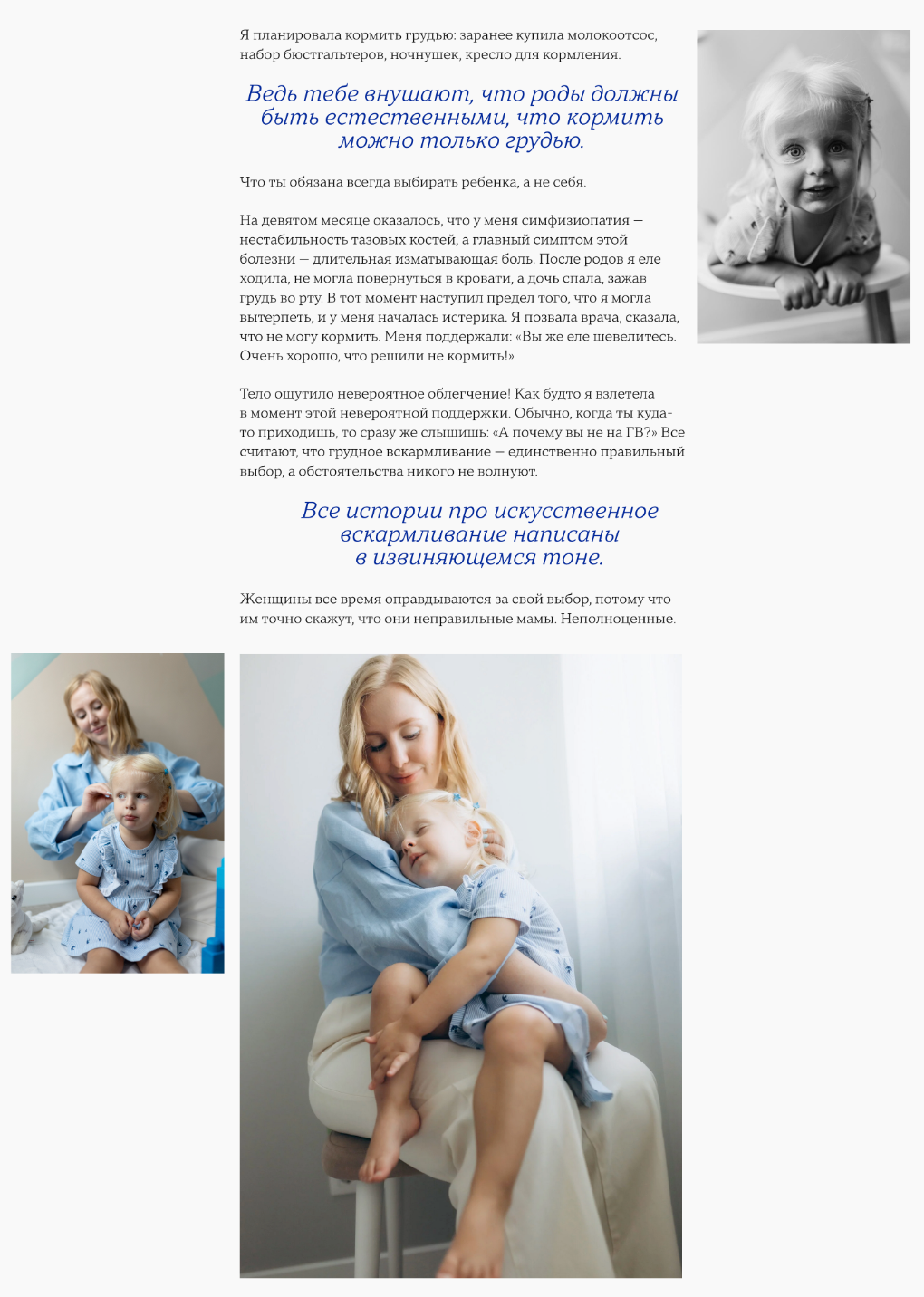 Я планировала кормить грудью: заранее купила молокоотсос, набор бюстгальтеров, ночнушек, кресло для кормления.

Ведь тебе внушают, что роды должны быть естественными, что кормить можно только грудью.

Что ты обязана всегда выбирать ребенка, а не себя.

На девятом месяце оказалось, что у меня симфизиопатия — нестабильность тазовых костей, а главный симптом этой болезни — длительная изматывающая боль. После родов я еле ходила, не могла повернуться в кровати, а дочь спала, зажав грудь во рту. В тот момент наступил предел того, что я могла вытерпеть, и у меня началась истерика. Я позвала врача, сказала, что не могу кормить. Меня поддержали: «Вы же еле шевелитесь. Очень хорошо, что решили не кормить!»

Тело ощутило невероятное облегчение! Как будто я взлетела в момент этой невероятной поддержки. Обычно, когда ты куда-то приходишь, то сразу же слышишь: «А почему вы не на ГВ?» Все считают, что грудное вскармливание — единственно правильный выбор, а обстоятельства никого не волнуют.

Все истории про искусственное вскармливание написаны в извиняющемся тоне.

Женщины все время оправдываются за свой выбор, потому что им точно скажут, что они неправильные мамы. Неполноценные.